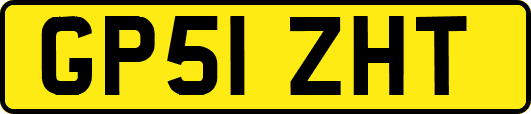 GP51 ZHT